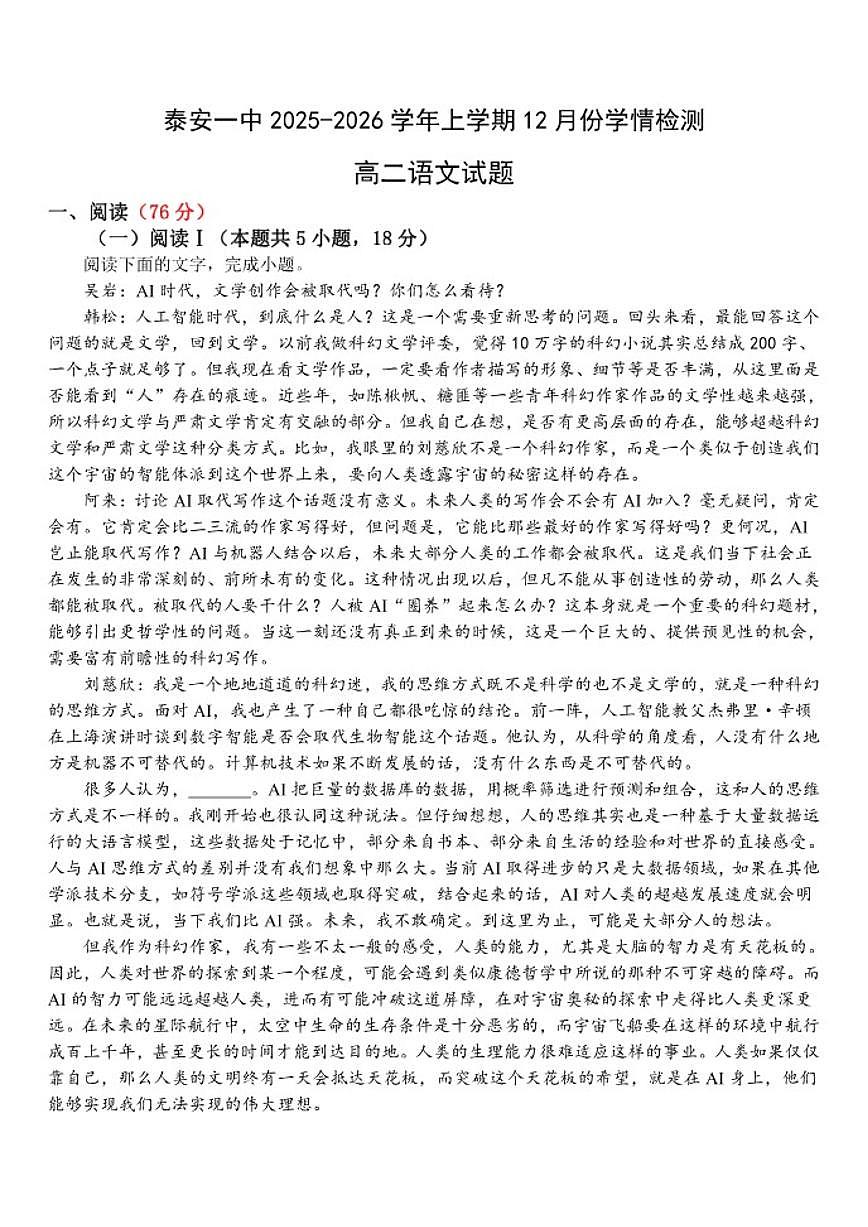 泰安一中 2025-2026 学年上学期 12 月份学情检测

高二语文试题

一、阅读（76 分）

（一）阅读Ⅰ（本题共 5 小题，18 分）

阅读下面的文字，完成小题。

吴岩：AI 时代，文学创作会被取代吗？你们怎么看待？

韩松：人工智能时代，到底什么是人？这是一个需要重新思考的问题。回头来看，最能回答这个问题的就是文学，回到文学。以前我做科幻文学评委，觉得 10 万字的科幻小说其实总结成 200 字、一个点子就足够了。但我现在看文学作品，一定要看作者描写的形象、细节等是否丰满，从这里面是否能看到“人”存在的痕迹。近些年，如陈楸帆、糖匪等一些青年科幻作家作品的文学性越来越强，所以科幻文学与严肃文学肯定有交融的部分。但我自己在想，是否有更高层面的存在，能够超越科幻文学和严肃文学这种分类方式。比如，我眼里的刘慈欣不是一个科幻作家，而是一个类似于创造我们这个宇宙的智能体派到这个世界上来，要向人类透露宇宙的秘密这样的存在。

阿来：讨论 AI 取代写作这个话题没有意义。未来人类的写作会不会有 AI 加入？毫无疑问，肯定会有。它肯定会比二三流的作家写得好，但问题是，它能比那些最好的作家写得好吗？更何况，AI 岂止能取代写作？AI 与机器人结合以后，未来大部分人类的工作都会被取代。这是我们当下社会正在发生的非常深刻的、前所未有的变化。这种情况出现以后，但凡不能从事创造性的劳动，那么人类都能被取代。被取代的人要干什么？人被 AI“圈养”起来怎么办？这本身就是一个重要的科幻题材，能够引出更哲学性的问题。当这一刻还没有真正到来的时候，这是一个巨大的、提供预见性的机会，需要富有前瞻性的科幻写作。

刘慈欣：我是一个地地道道的科幻迷，我的思维方式既不是科学的也不是文学的，就是一种科幻的思维方式。面对 AI，我也产生了一种自己都很吃惊的结论。前一阵，人工智能教父杰弗里·辛顿在上海演讲时谈到数字智能是否会取代生物智能这个话题。他认为，从科学的角度看，人没有什么地方是机器不可替代的。计算机技术如果不断发展的话，没有什么东西是不可替代的。

很多人认为，________。AI 把巨量的数据库的数据，用概率筛选进行预测和组合，这和人的思维方式是不一样的。我刚开始也很认同这种说法。但仔细想想，人的思维其实也是一种基于大量数据运行的大语言模型，这些数据处于记忆中，部分来自书本、部分来自生活的经验和对世界的直接感受。人与 AI 思维方式的差别并没有我们想象中那么大。当前 AI 取得进步的只是大数据领域，如果在其他学派技术分支，如符号学派这些领域也取得突破，结合起来的话，AI 对人类的超越发展速度就会明显。也就是说，当下我们比 AI 强。未来，我不敢确定。到这里为止，可能是大部分人的想法。

但我作为科幻作家，我有一些不太一般的感受，人类的能力，尤其是大脑的智力是有天花板的。因此，人类对世界的探索到某一个程度，可能会遇到类似康德哲学中所说的那种不可穿越的障碍。而 AI 的智力可能远远超越人类，进而有可能冲破这道屏障，在对宇宙奥秘的探索中走得比人类更深更远。在未来的星际航行中，太空中生命的生存条件是十分恶劣的，而宇宙飞船要在这样的环境中航行成百上千年，甚至更长的时间才能到达目的地。人类的生理能力很难适应这样的事业。人类如果仅仅靠自己，那么人类的文明终有一天会抵达天花板，而突破这个天花板的希望，就是在 AI 身上，他们能够实现我们无法实现的伟大理想。